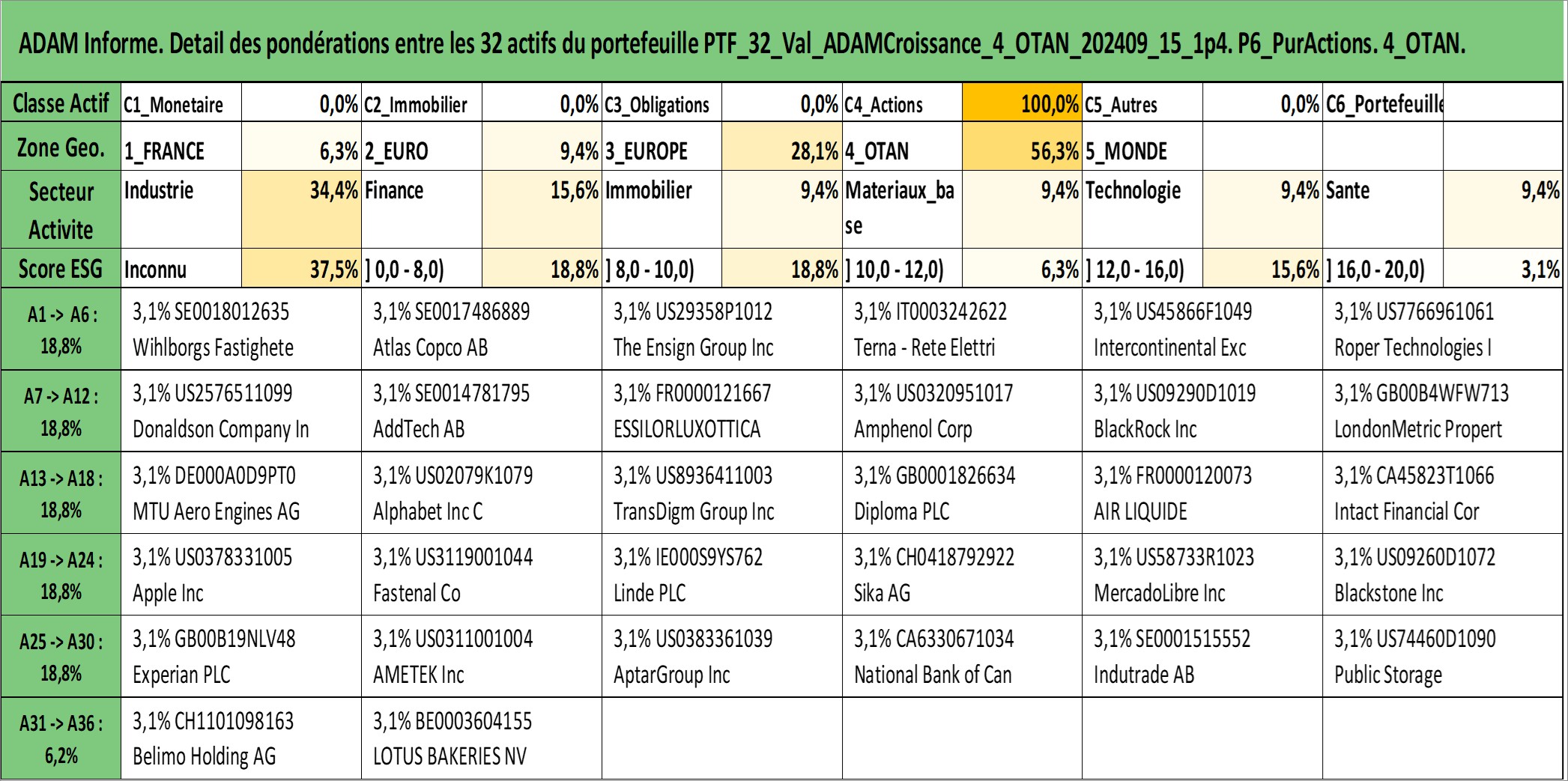 ADAM Informe. Detail des pondérations entre les 32 actifs du portefeuille PTF_32_Val_ADAMCroissance_4_OTAN_202409_15_1p4. P6_PurActions. 4_OTAN.

| Classe Actif | C1_Monetaire | 0,0% | C2_Immobilier | 0,0% | C3_Obligations | 0,0% | C4_Actions | 100,0% | C5_Autres | 0,0% | C6_Portefeuille | |
|---|---|---|---|---|---|---|---|---|---|---|---|---|
| Zone Geo. | 1_FRANCE | 6,3% | 2_EURO | 9,4% | 3_EUROPE | 28,1% | 4_OTAN | 56,3% | 5_MONDE | | | |
| Secteur Activite | Industrie | 34,4% | Finance | 15,6% | Immobilier | 9,4% | Materiaux_base | 9,4% | Technologie | 9,4% | Sante | 9,4% |
| Score ESG | Inconnu | 37,5% | ] 0,0 - 8,0) | 18,8% | ] 8,0 - 10,0) | 18,8% | ] 10,0 - 12,0) | 6,3% | ] 12,0 - 16,0) | 15,6% | ] 16,0 - 20,0) | 3,1% |

| | | | | | | |
|---|---|---|---|---|---|---|
| A1 -> A6 : 18,8% | 3,1% SE0018012635 Wihlborgs Fastighete | 3,1% SE0017486889 Atlas Copco AB | 3,1% US29358P1012 The Ensign Group Inc | 3,1% IT0003242622 Terna - Rete Elettri | 3,1% US45866F1049 Intercontinental Exc | 3,1% US7766961061 Roper Technologies I |
| A7 -> A12 : 18,8% | 3,1% US2576511099 Donaldson Company In | 3,1% SE0014781795 AddTech AB | 3,1% FR0000121667 ESSILORLUXOTTICA | 3,1% US0320951017 Amphenol Corp | 3,1% US09290D1019 BlackRock Inc | 3,1% GB00B4WFW713 LondonMetric Propert |
| A13 -> A18 : 18,8% | 3,1% DE000A0D9PT0 MTU Aero Engines AG | 3,1% US02079K1079 Alphabet Inc C | 3,1% US8936411003 TransDigm Group Inc | 3,1% GB0001826634 Diploma PLC | 3,1% FR0000120073 AIR LIQUIDE | 3,1% CA45823T1066 Intact Financial Cor |
| A19 -> A24 : 18,8% | 3,1% US0378331005 Apple Inc | 3,1% US3119001044 Fastenal Co | 3,1% IE000S9YS762 Linde PLC | 3,1% CH0418792922 Sika AG | 3,1% US58733R1023 MercadoLibre Inc | 3,1% US09260D1072 Blackstone Inc |
| A25 -> A30 : 18,8% | 3,1% GB00B19NLV48 Experian PLC | 3,1% US0311001004 AMETEK Inc | 3,1% US0383361039 AptarGroup Inc | 3,1% CA6330671034 National Bank of Can | 3,1% SE0001515552 Indutrade AB | 3,1% US74460D1090 Public Storage |
| A31 -> A36 : 6,2% | 3,1% CH1101098163 Belimo Holding AG | 3,1% BE0003604155 LOTUS BAKERIES NV | | | | |